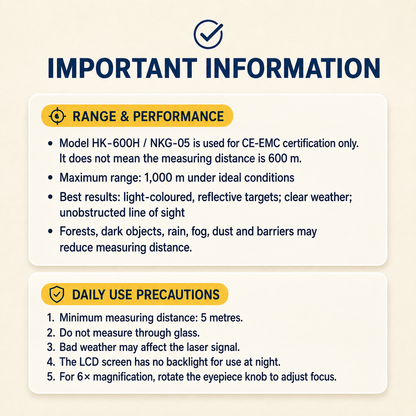 IMPORTANT INFORMATION

RANGE & PERFORMANCE

• Model HK-600H / NKG-05 is used for CE-EMC certification only. It does not mean the measuring distance is 600 m.
• Maximum range: 1,000 m under ideal conditions
• Best results: light-coloured, reflective targets; clear weather; unobstructed line of sight
• Forests, dark objects, rain, fog, dust and barriers may reduce measuring distance.

DAILY USE PRECAUTIONS

1. Minimum measuring distance: 5 metres.
2. Do not measure through glass.
3. Bad weather may affect the laser signal.
4. The LCD screen has no backlight for use at night.
5. For 6× magnification, rotate the eyepiece knob to adjust focus.